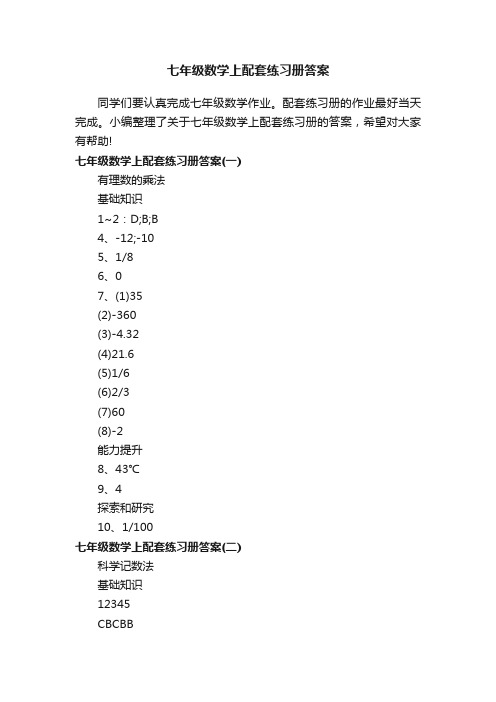 七年级数学上配套练习册答案

同学们要认真完成七年级数学作业。配套练习册的作业最好当天完成。小编整理了关于七年级数学上配套练习册的答案，希望对大家有帮助!

七年级数学上配套练习册答案(一)

有理数的乘法

基础知识

1~2：D;B;B

4、-12;-10

5、1/8

6、0

7、(1)35

(2)-360

(3)-4.32

(4)21.6

(5)1/6

(6)2/3

(7)60

(8)-2

能力提升

8、43℃

9、4

探索和研究

10、1/100

七年级数学上配套练习册答案(二)

科学记数法

基础知识

12345

CBCBB